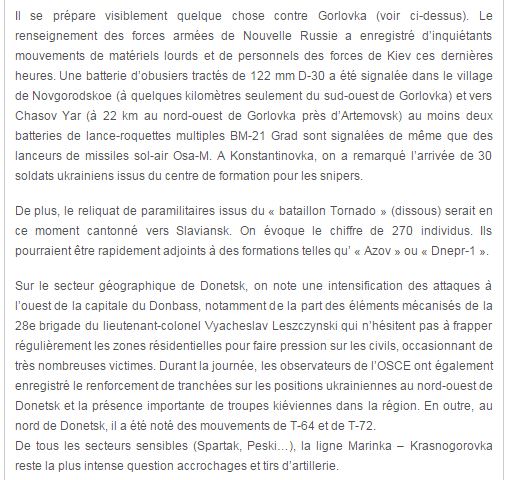 Il se prépare visiblement quelque chose contre Gorlovka (voir ci-dessus). Le renseignement des forces armées de Nouvelle Russie a enregistré d'inquiétants mouvements de matériels lourds et de personnels des forces de Kiev ces dernières heures. Une batterie d'obusiers tractés de 122 mm D-30 a été signalée dans le village de Novgorodskoe (à quelques kilomètres seulement du sud-ouest de Gorlovka) et vers Chasov Yar (à 22 km au nord-ouest de Gorlovka près d'Artemovsk) au moins deux batteries de lance-roquettes multiples BM-21 Grad sont signalées de même que des lanceurs de missiles sol-air Osa-M. A Konstantinovka, on a remarqué l'arrivée de 30 soldats ukrainiens issus du centre de formation pour les snipers.

De plus, le reliquat de paramilitaires issus du « bataillon Tornado » (dissous) serait en ce moment cantonné vers Slaviansk. On évoque le chiffre de 270 individus. Ils pourraient être rapidement adjoints à des formations telles qu' « Azov » ou « Dnepr-1 ».

Sur le secteur géographique de Donetsk, on note une intensification des attaques à l'ouest de la capitale du Donbass, notamment de la part des éléments mécanisés de la 28e brigade du lieutenant-colonel Vyacheslav Leszczynski qui n'hésitent pas à frapper régulièrement les zones résidentielles pour faire pression sur les civils, occasionnant de très nombreuses victimes. Durant la journée, les observateurs de l'OSCE ont également enregistré le renforcement de tranchées sur les positions ukrainiennes au nord-ouest de Donetsk et la présence importante de troupes kiéviennes dans la région. En outre, au nord de Donetsk, il a été noté des mouvements de T-64 et de T-72.
De tous les secteurs sensibles (Spartak, Peski…), la ligne Marinka – Krasnogorovka reste la plus intense question accrochages et tirs d'artillerie.